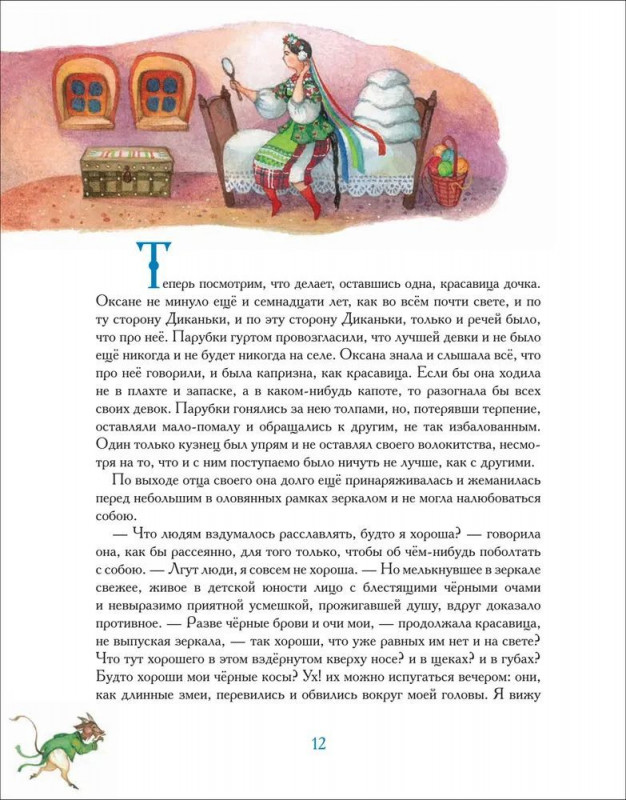 Теперь посмотрим, что делает, оставшись одна, красавица дочка. Оксане не минуло ещё и семнадцати лет, как во всём почти свете, и по ту сторону Диканьки, и по эту сторону Диканьки, только и речей было, что про неё. Парубки гуртом провозгласили, что лучшей девки и не было ещё никогда и не будет никогда на селе. Оксана знала и слышала всё, что про неё говорили, и была капризна, как красавица. Если бы она ходила не в плахте и запаске, а в каком-нибудь капоте, то разогнала бы всех своих девок. Парубки гонялись за нею толпами, но, потерявши терпение, оставляли мало-помалу и обращались к другим, не так избалованным. Один только кузнец был упрям и не оставлял своего волокитства, несмотря на то, что и с ним поступаемо было ничуть не лучше, как с другими.

По выходе отца своего она долго ещё принаряживалась и жеманилась перед небольшим в оловянных рамках зеркалом и не могла налюбоваться собою.

— Что людям вздумалось расславлять, будто я хороша? — говорила она, как бы рассеянно, для того только, чтобы об чём-нибудь поболтать с собою. — Лгут люди, я совсем не хороша. — Но мелькнувшее в зеркале свежее, живое в детской юности лицо с блестящими чёрными очами и невыразимо приятной усмешкой, прожигавшей душу, вдруг доказало противное. — Разве чёрные брови и очи мои, — продолжала красавица, не выпуская зеркала, — так хороши, что уже равных им нет и на свете? Что тут хорошего в этом вздёрнутом кверху носе? и в щеках? и в губах? Будто хороши мои чёрные косы? Ух! их можно испугаться вечером: они, как длинные змеи, перевились и обвились вокруг моей головы. Я вижу

12